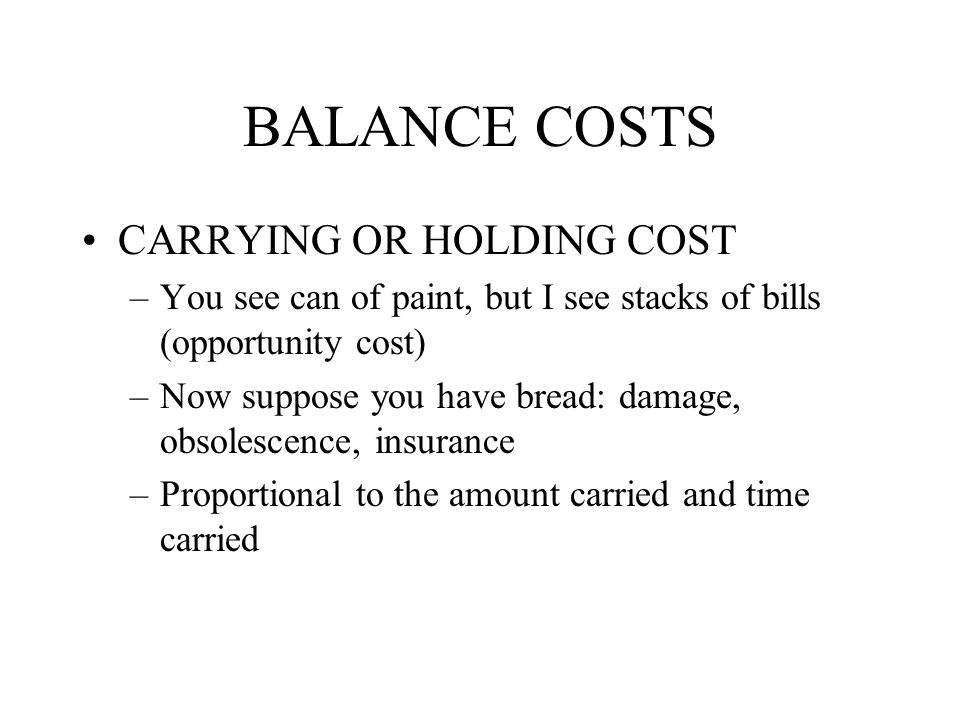 BALANCE COSTS

• CARRYING OR HOLDING COST
– You see can of paint, but I see stacks of bills (opportunity cost)
– Now suppose you have bread: damage, obsolescence, insurance
– Proportional to the amount carried and time carried